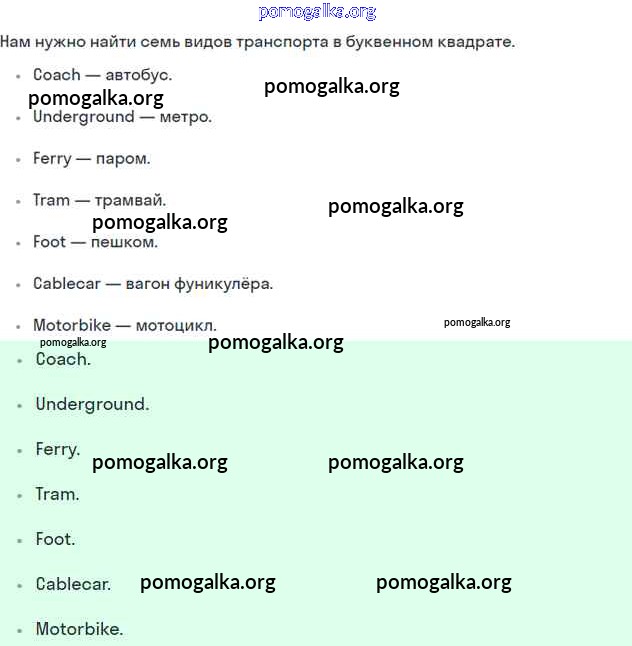 pomogalka.org

Нам нужно найти семь видов транспорта в буквенном квадрате.

- Coach — автобус.

pomogalka.org pomogalka.org

- Underground — метро.
- Ferry — паром.
- Tram — трамвай.

pomogalka.org pomogalka.org

- Foot — пешком.
- Cablecar — вагон фуникулёра.
- Motorbike — мотоцикл.

pomogalka.org pomogalka.org pomogalka.org

- Coach.
- Underground.
- Ferry.

pomogalka.org pomogalka.org

- Tram.
- Foot.
- Cablecar.

pomogalka.org pomogalka.org

- Motorbike.